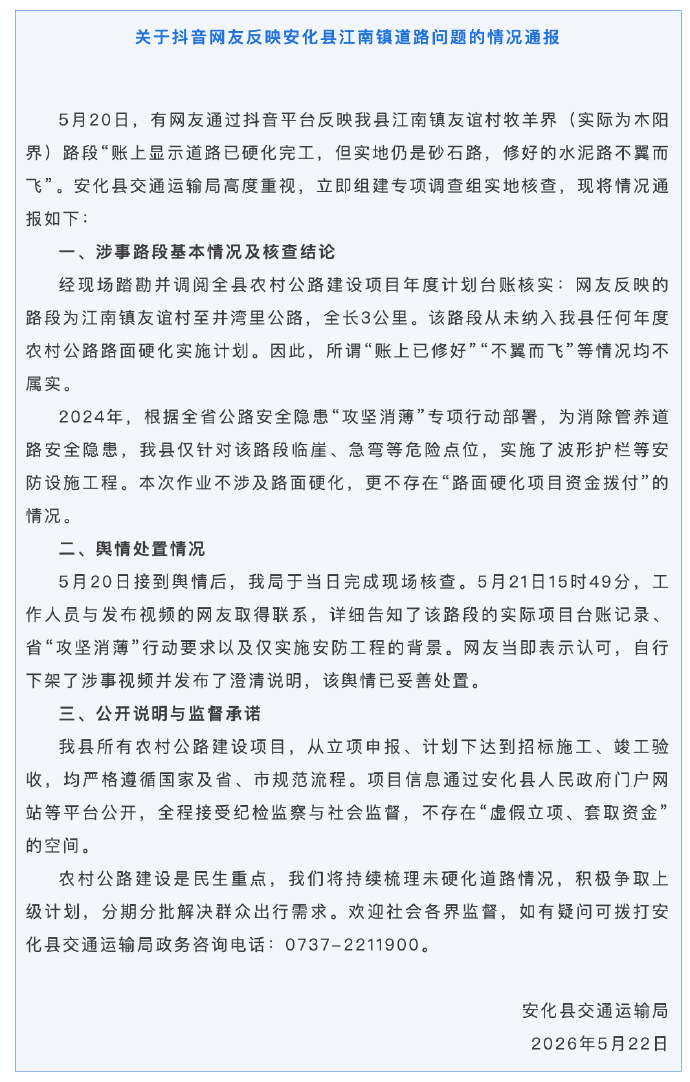 关于抖音网友反映安化县江南镇道路问题的情况通报

5月20日，有网友通过抖音平台反映我县江南镇友谊村牧羊界（实际为木阳界）路段“账上显示道路已硬化完工，但实地仍是砂石路，修好的水泥路不翼而飞”。安化县交通运输局高度重视，立即组建专项调查组实地核查，现将情况通报如下：

一、涉事路段基本情况及核查结论

经现场踏勘并调阅全县农村公路建设项目年度计划台账核实：网友反映的路段为江南镇友谊村至井湾里公路，全长3公里。该路段从未纳入我县任何年度农村公路路面硬化实施计划。因此，所谓“账上已修好”“不翼而飞”等情况均不属实。

2024年，根据全省公路安全隐患“攻坚消薄”专项行动部署，为消除管养道路安全隐患，我县仅针对该路段临崖、急弯等危险点位，实施了波形护栏等安防设施工程。本次作业不涉及路面硬化，更不存在“路面硬化项目资金拨付”的情况。

二、舆情处置情况

5月20日接到舆情后，我局于当日完成现场核查。5月21日15时49分，工作人员与发布视频的网友取得联系，详细告知了该路段的实际项目台账记录、省“攻坚消薄”行动要求以及仅实施安防工程的背景。网友当即表示认可，自行下架了涉事视频并发布了澄清说明，该舆情已妥善处置。

三、公开说明与监督承诺

我县所有农村公路建设项目，从立项申报、计划下达到招标施工、竣工验收，均严格遵循国家及省、市规范流程。项目信息通过安化县人民政府门户网站等平台公开，全程接受纪检监察与社会监督，不存在“虚假立项、套取资金”的空间。

农村公路建设是民生重点，我们将持续梳理未硬化道路情况，积极争取上级计划，分期分批解决群众出行需求。欢迎社会各界监督，如有疑问可拨打安化县交通运输局政务咨询电话：0737-2211900。

安化县交通运输局
2026年5月22日